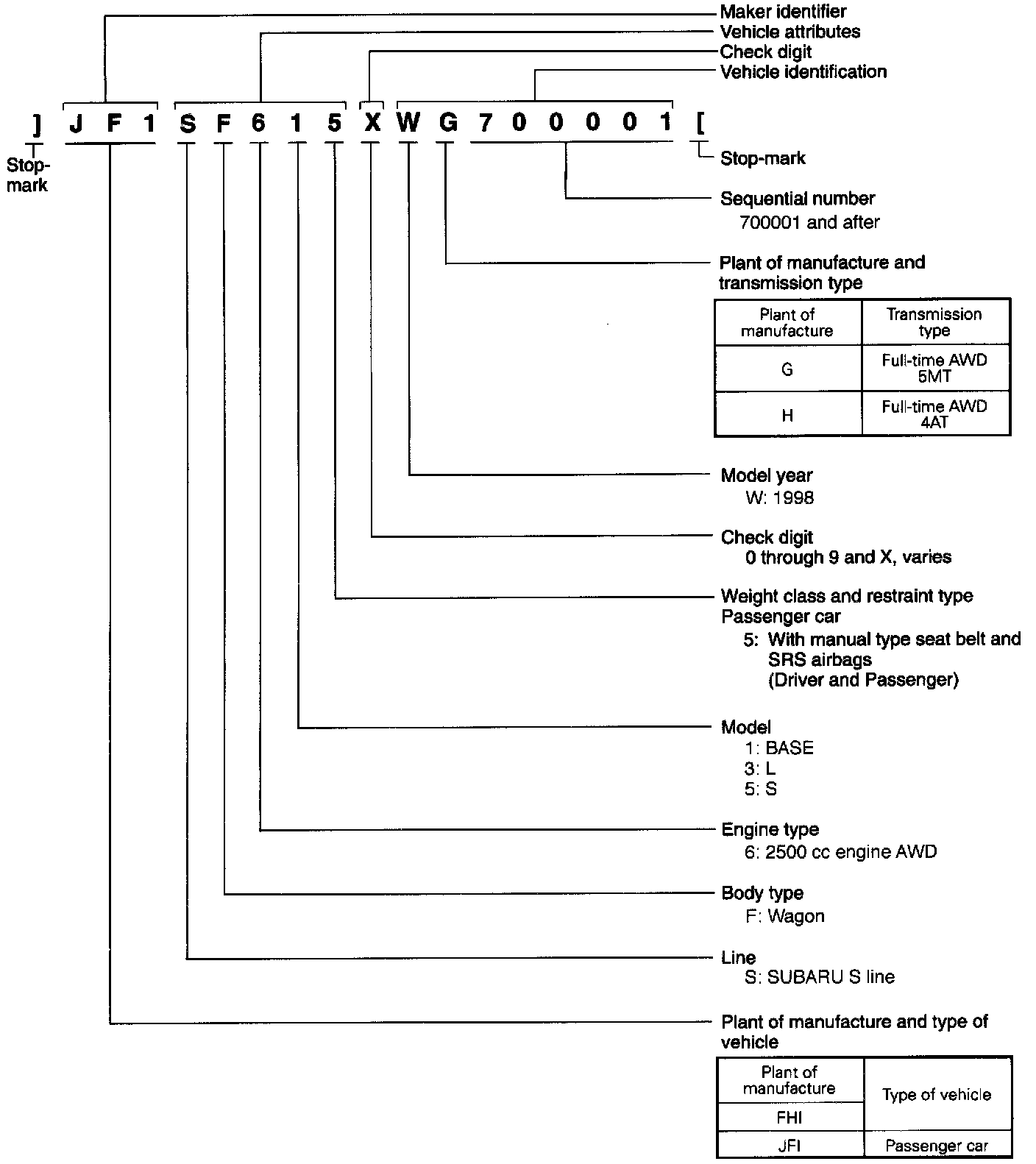 Maker identifier
Vehicle attributes
Check digit
Vehicle identification

] J F 1 S F 6 1 5 X W G 7 0 0 0 0 1 [

Stop-mark

Stop-mark

Sequential number
700001 and after

Plant of manufacture and transmission type

| Plant of manufacture | Transmission type |
|---|---|
| G | Full-time AWD 5MT |
| H | Full-time AWD 4AT |

Model year
W: 1998

Check digit
0 through 9 and X, varies

Weight class and restraint type
Passenger car
5: With manual type seat belt and SRS airbags (Driver and Passenger)

Model
1: BASE
3: L
5: S

Engine type
6: 2500 cc engine AWD

Body type
F: Wagon

Line
S: SUBARU S line

Plant of manufacture and type of vehicle

| Plant of manufacture | Type of vehicle |
|---|---|
| FHI | |
| JFI | Passenger car |